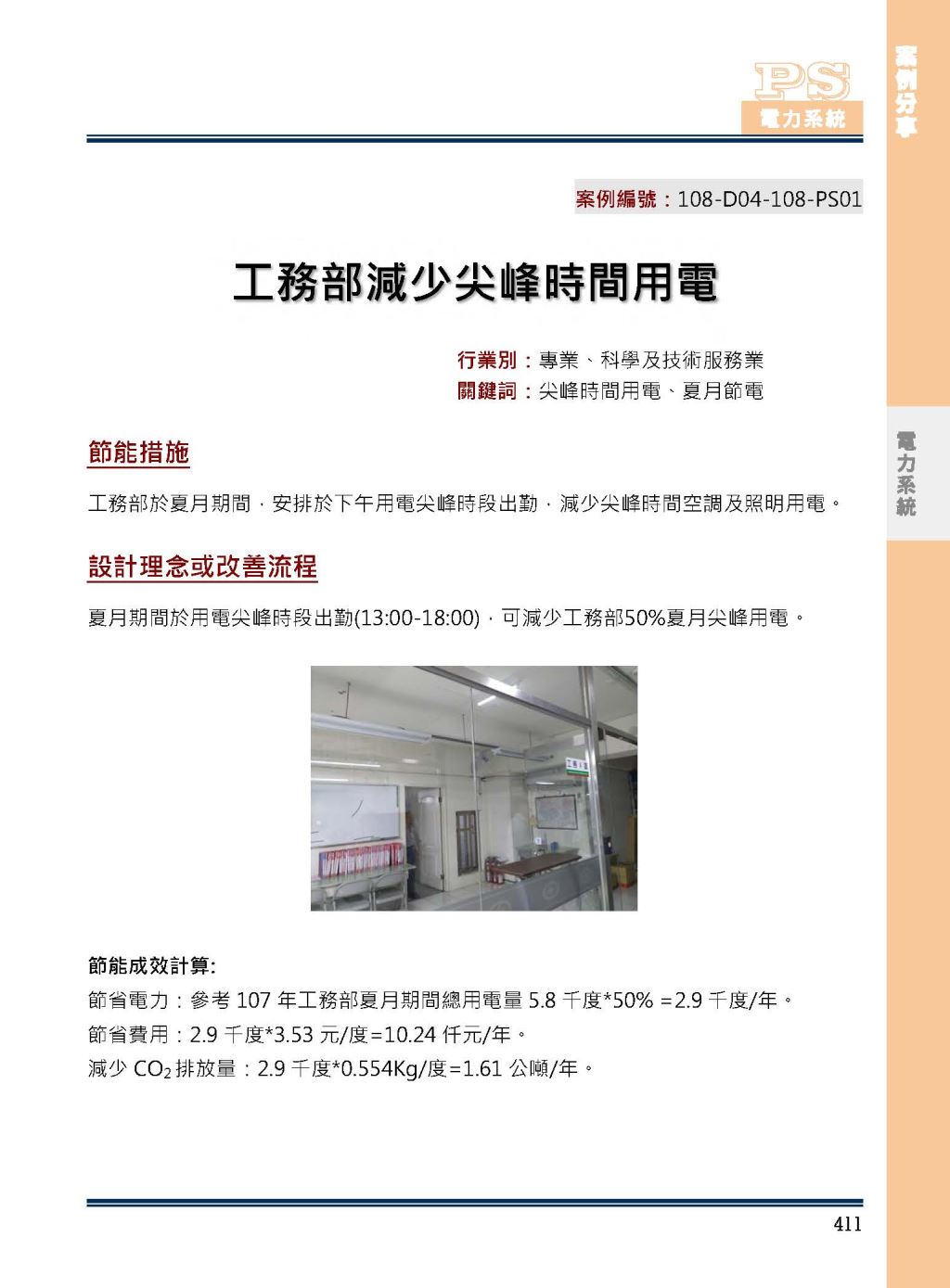 PS
電力系統

案例分享

案例編號：108-D04-108-PS01

工務部減少尖峰時間用電

行業別：專業、科學及技術服務業
關鍵詞：尖峰時間用電、夏月節電

電力系統

節能措施

工務部於夏月期間，安排於下午用電尖峰時段出勤，減少尖峰時間空調及照明用電。

設計理念或改善流程

夏月期間於用電尖峰時段出勤(13:00-18:00)，可減少工務部50%夏月尖峰用電。

節能成效計算:
節省電力：參考 107 年工務部夏月期間總用電量 5.8 千度*50% =2.9 千度/年。
節省費用：2.9 千度*3.53 元/度=10.24 仟元/年。
減少 $CO_2$ 排放量：2.9 千度*0.554Kg/度=1.61 公噸/年。

411